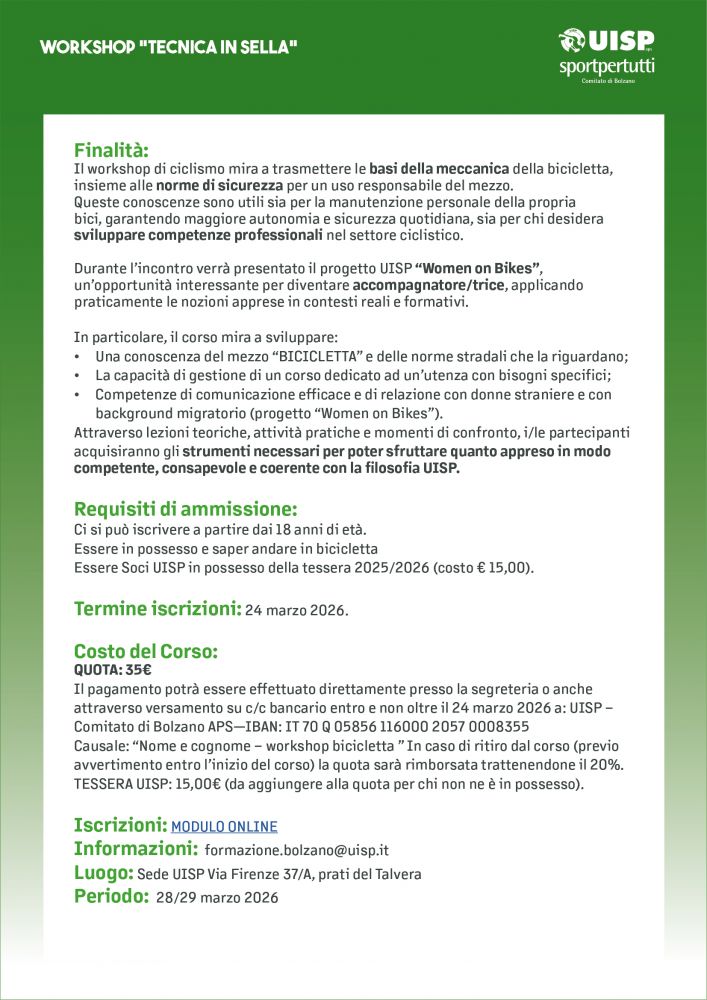 WORKSHOP "TECNICA IN SELLA"

UISP
sportpertutti
Comitato di Bolzano

Finalità:
Il workshop di ciclismo mira a trasmettere le basi della meccanica della bicicletta, insieme alle norme di sicurezza per un uso responsabile del mezzo.
Queste conoscenze sono utili sia per la manutenzione personale della propria bici, garantendo maggiore autonomia e sicurezza quotidiana, sia per chi desidera sviluppare competenze professionali nel settore ciclistico.

Durante l'incontro verrà presentato il progetto UISP "Women on Bikes", un'opportunità interessante per diventare accompagnatore/trice, applicando praticamente le nozioni apprese in contesti reali e formativi.

In particolare, il corso mira a sviluppare:
• Una conoscenza del mezzo "BICICLETTA" e delle norme stradali che la riguardano;
• La capacità di gestione di un corso dedicato ad un'utenza con bisogni specifici;
• Competenze di comunicazione efficace e di relazione con donne straniere e con background migratorio (progetto "Women on Bikes").
Attraverso lezioni teoriche, attività pratiche e momenti di confronto, i/le partecipanti acquisiranno gli strumenti necessari per poter sfruttare quanto appreso in modo competente, consapevole e coerente con la filosofia UISP.

Requisiti di ammissione:
Ci si può iscrivere a partire dai 18 anni di età.
Essere in possesso e saper andare in bicicletta
Essere Soci UISP in possesso della tessera 2025/2026 (costo € 15,00).

Termine iscrizioni: 24 marzo 2026.

Costo del Corso:
QUOTA: 35€
Il pagamento potrà essere effettuato direttamente presso la segreteria o anche attraverso versamento su c/c bancario entro e non oltre il 24 marzo 2026 a: UISP – Comitato di Bolzano APS—IBAN: IT 70 Q 05856 116000 2057 0008355
Causale: "Nome e cognome – workshop bicicletta " In caso di ritiro dal corso (previo avvertimento entro l'inizio del corso) la quota sarà rimborsata trattenendone il 20%.
TESSERA UISP: 15,00€ (da aggiungere alla quota per chi non ne è in possesso).

Iscrizioni: MODULO ONLINE
Informazioni: formazione.bolzano@uisp.it
Luogo: Sede UISP Via Firenze 37/A, prati del Talvera
Periodo: 28/29 marzo 2026